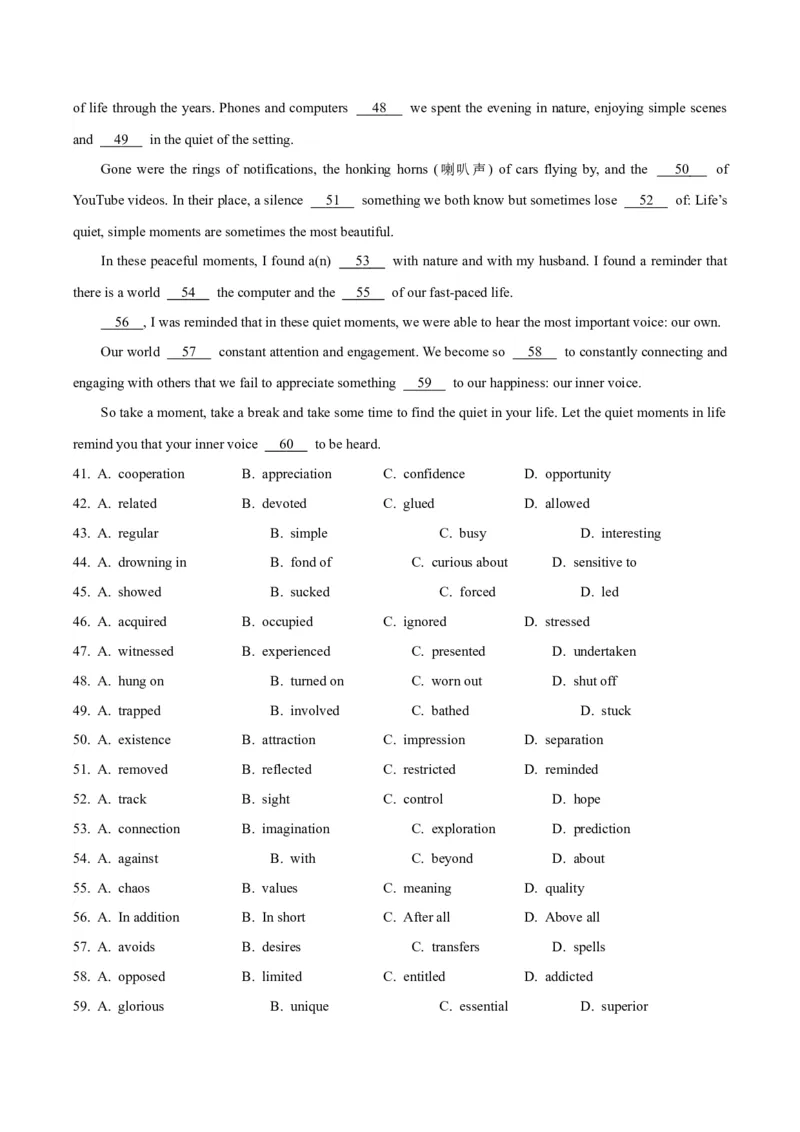 of life through the years. Phones and computers __48__ we spent the evening in nature, enjoying simple scenes and __49__ in the quiet of the setting.

Gone were the rings of notifications, the honking horns (喇叭声) of cars flying by, and the __50__ of YouTube videos. In their place, a silence __51__ something we both know but sometimes lose __52__ of: Life's quiet, simple moments are sometimes the most beautiful.

In these peaceful moments, I found a(n) __53__ with nature and with my husband. I found a reminder that there is a world __54__ the computer and the __55__ of our fast-paced life.

__56__, I was reminded that in these quiet moments, we were able to hear the most important voice: our own.

Our world __57__ constant attention and engagement. We become so __58__ to constantly connecting and engaging with others that we fail to appreciate something __59__ to our happiness: our inner voice.

So take a moment, take a break and take some time to find the quiet in your life. Let the quiet moments in life remind you that your inner voice __60__ to be heard.

41. A. cooperation B. appreciation C. confidence D. opportunity
42. A. related B. devoted C. glued D. allowed
43. A. regular B. simple C. busy D. interesting
44. A. drowning in B. fond of C. curious about D. sensitive to
45. A. showed B. sucked C. forced D. led
46. A. acquired B. occupied C. ignored D. stressed
47. A. witnessed B. experienced C. presented D. undertaken
48. A. hung on B. turned on C. worn out D. shut off
49. A. trapped B. involved C. bathed D. stuck
50. A. existence B. attraction C. impression D. separation
51. A. removed B. reflected C. restricted D. reminded
52. A. track B. sight C. control D. hope
53. A. connection B. imagination C. exploration D. prediction
54. A. against B. with C. beyond D. about
55. A. chaos B. values C. meaning D. quality
56. A. In addition B. In short C. After all D. Above all
57. A. avoids B. desires C. transfers D. spells
58. A. opposed B. limited C. entitled D. addicted
59. A. glorious B. unique C. essential D. superior